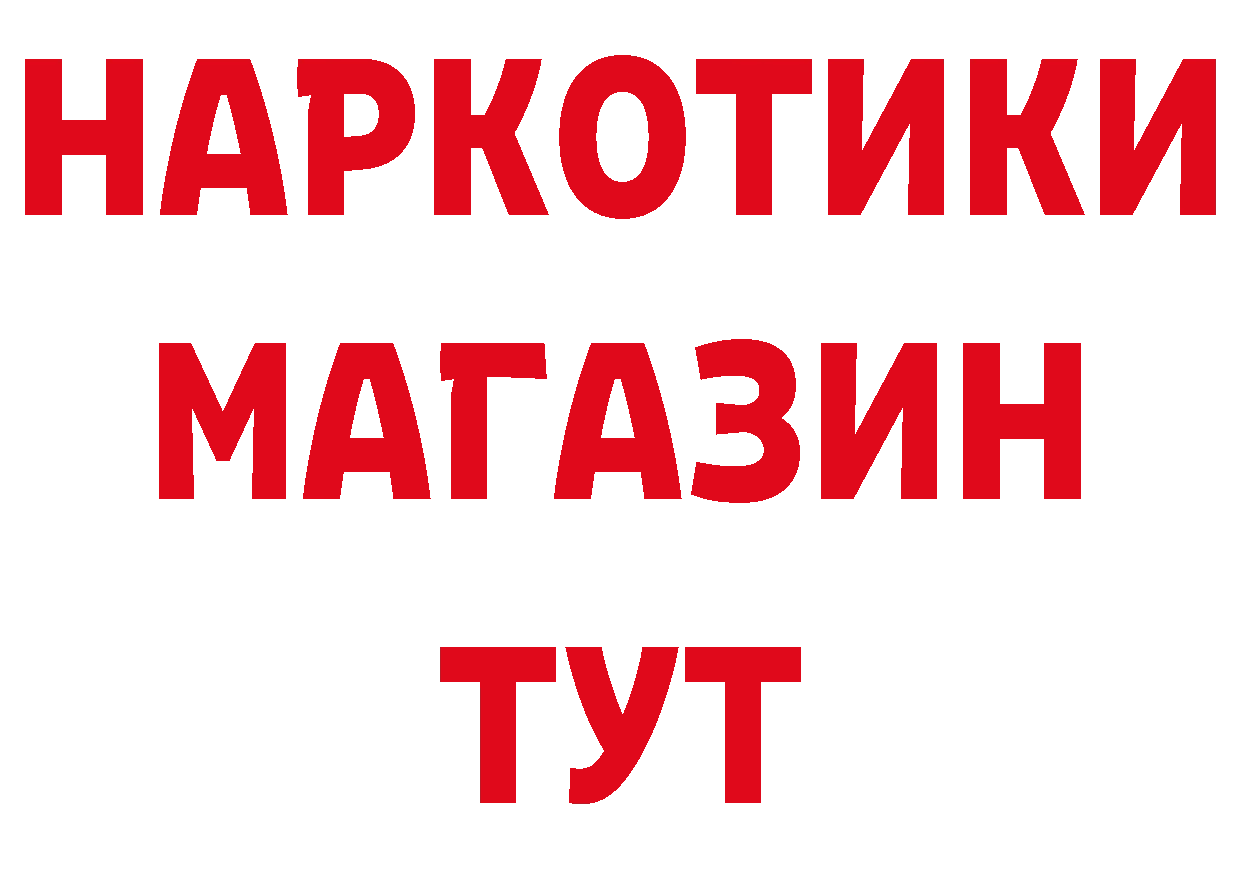 НАРКОТИКИ
МАГАЗИН
ТУТ